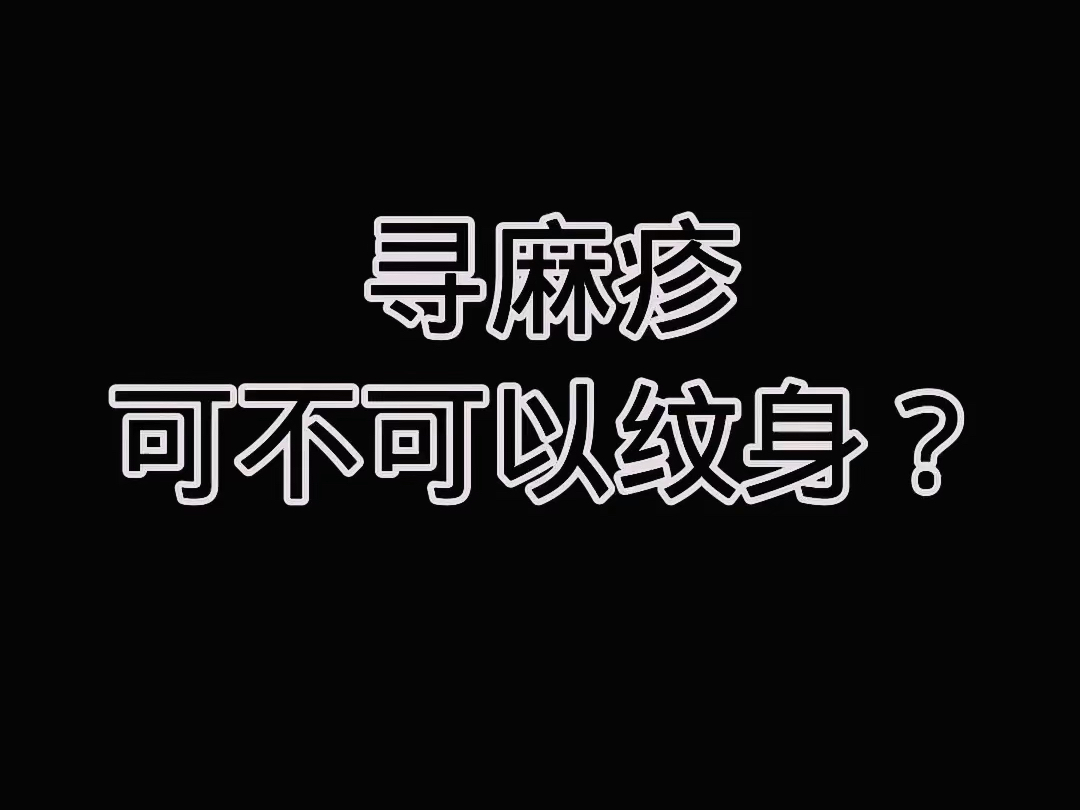 寻麻疹
可不可以纹身？